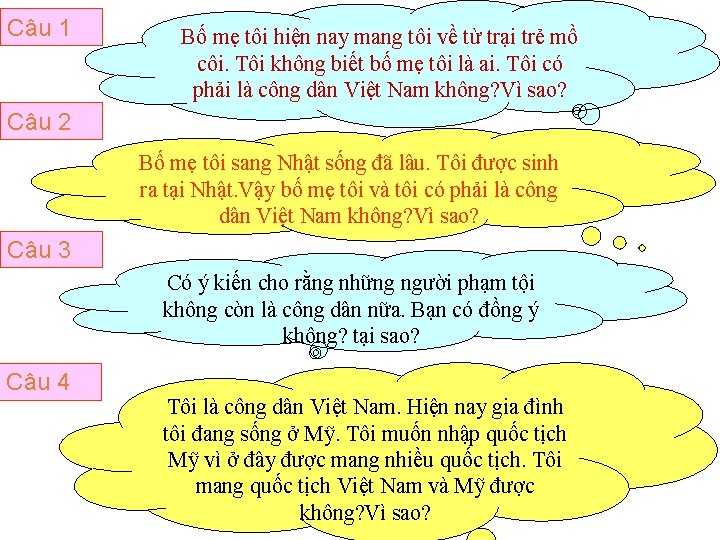 Câu 1

Bố mẹ tôi hiện nay mang tôi về từ trại trẻ mồ côi. Tôi không biết bố mẹ tôi là ai. Tôi có phải là công dân Việt Nam không?Vì sao?

Câu 2

Bố mẹ tôi sang Nhật sống đã lâu. Tôi được sinh ra tại Nhật.Vậy bố mẹ tôi và tôi có phải là công dân Việt Nam không?Vì sao?

Câu 3

Có ý kiến cho rằng những người phạm tội không còn là công dân nữa. Bạn có đồng ý không? tại sao?

Câu 4

Tôi là công dân Việt Nam. Hiện nay gia đình tôi đang sống ở Mỹ. Tôi muốn nhập quốc tịch Mỹ vì ở đây được mang nhiều quốc tịch. Tôi mang quốc tịch Việt Nam và Mỹ được không?Vì sao?